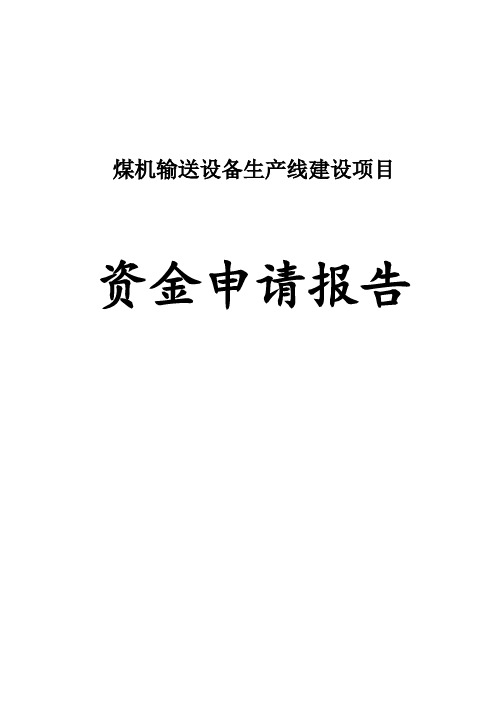 煤机输送设备生产线建设项目

资金申请报告